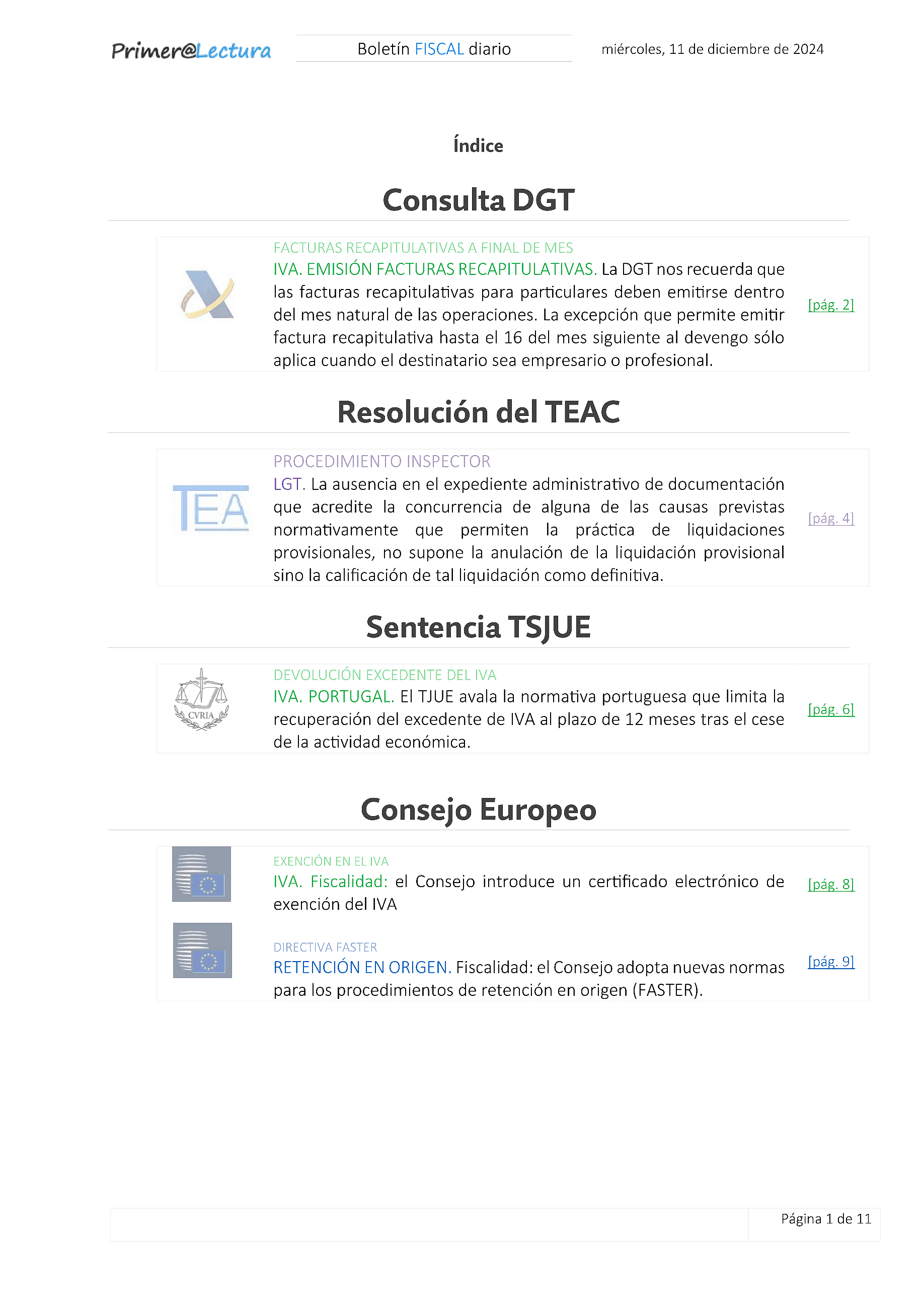 Primer@Lectura

Boletín FISCAL diario

miércoles, 11 de diciembre de 2024

Índice

Consulta DGT

FACTURAS RECAPITULATIVAS A FINAL DE MES

IVA. EMISIÓN FACTURAS RECAPITULATIVAS. La DGT nos recuerda que las facturas recapitulativas para particulares deben emitirse dentro del mes natural de las operaciones. La excepción que permite emitir factura recapitulativa hasta el 16 del mes siguiente al devengo sólo aplica cuando el destinatario sea empresario o profesional.

[pág. 2]

Resolución del TEAC

TEA

PROCEDIMIENTO INSPECTOR

LGT. La ausencia en el expediente administrativo de documentación que acredite la concurrencia de alguna de las causas previstas normativamente que permiten la práctica de liquidaciones provisionales, no supone la anulación de la liquidación provisional sino la calificación de tal liquidación como definitiva.

[pág. 4]

Sentencia TSJUE

CVRIA

DEVOLUCIÓN EXCEDENTE DEL IVA

IVA. PORTUGAL. El TJUE avala la normativa portuguesa que limita la recuperación del excedente de IVA al plazo de 12 meses tras el cese de la actividad económica.

[pág. 6]

Consejo Europeo

EXENCIÓN EN EL IVA

IVA. Fiscalidad: el Consejo introduce un certificado electrónico de exención del IVA

[pág. 8]

DIRECTIVA FASTER

RETENCIÓN EN ORIGEN. Fiscalidad: el Consejo adopta nuevas normas para los procedimientos de retención en origen (FASTER).

[pág. 9]

Página 1 de 11